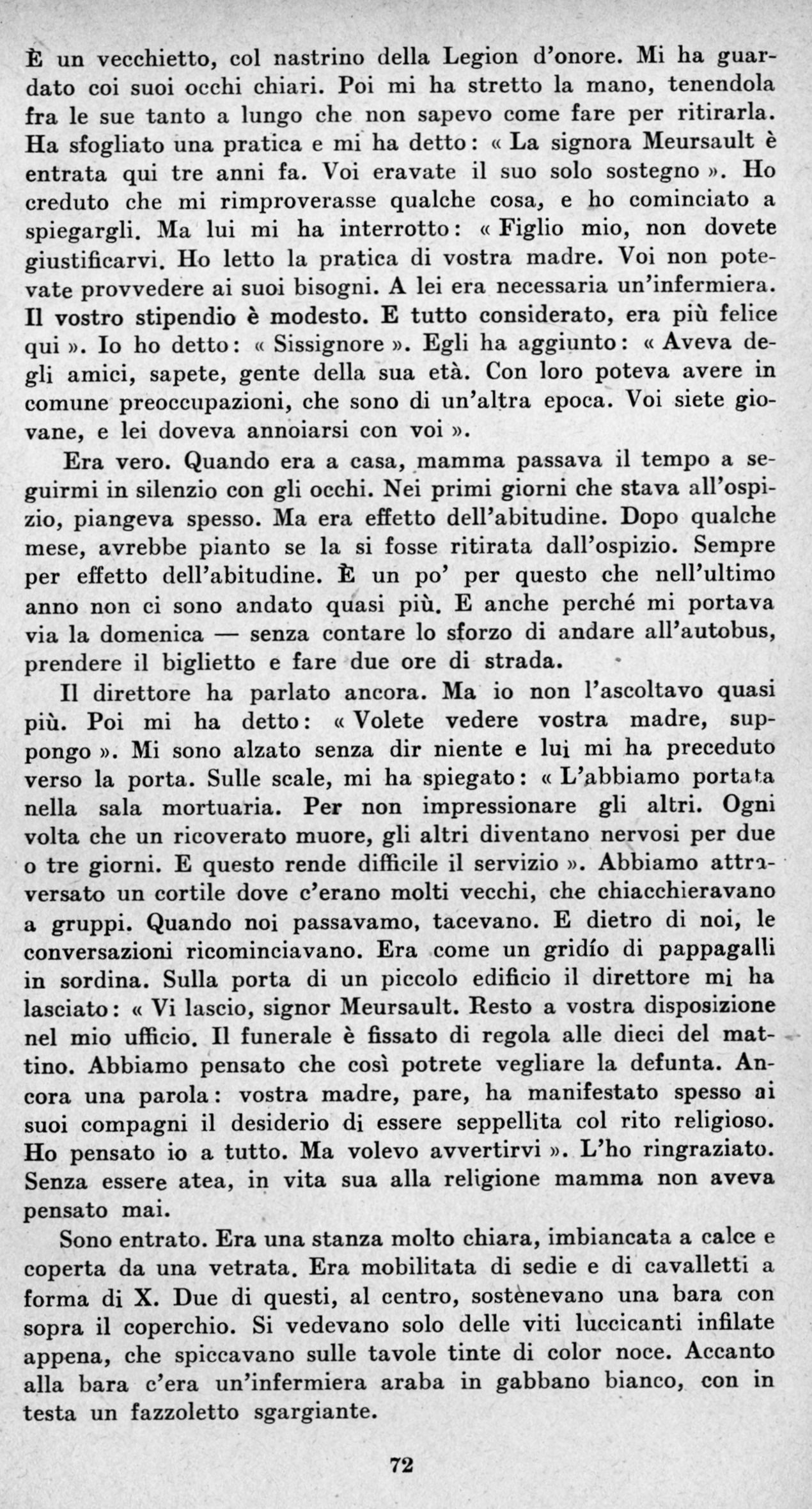 È un vecchietto, col nastrino della Legion d'onore. Mi ha guardato coi suoi occhi chiari. Poi mi ha stretto la mano, tenendola fra le sue tanto a lungo che non sapevo come fare per ritirarla. Ha sfogliato una pratica e mi ha detto: « La signora Meursault è entrata qui tre anni fa. Voi eravate il suo solo sostegno ». Ho creduto che mi rimproverasse qualche cosa, e ho cominciato a spiegargli. Ma lui mi ha interrotto: « Figlio mio, non dovete giustificarvi. Ho letto la pratica di vostra madre. Voi non potevate provvedere ai suoi bisogni. A lei era necessaria un'infermiera. Il vostro stipendio è modesto. E tutto considerato, era più felice qui ». Io ho detto: « Sissignore ». Egli ha aggiunto: « Aveva degli amici, sapete, gente della sua età. Con loro poteva avere in comune preoccupazioni, che sono di un'altra epoca. Voi siete giovane, e lei doveva annoiarsi con voi ».

Era vero. Quando era a casa, mamma passava il tempo a seguirmi in silenzio con gli occhi. Nei primi giorni che stava all'ospizio, piangeva spesso. Ma era effetto dell'abitudine. Dopo qualche mese, avrebbe pianto se la si fosse ritirata dall'ospizio. Sempre per effetto dell'abitudine. È un po' per questo che nell'ultimo anno non ci sono andato quasi più. E anche perché mi portava via la domenica — senza contare lo sforzo di andare all'autobus, prendere il biglietto e fare due ore di strada.

Il direttore ha parlato ancora. Ma io non l'ascoltavo quasi più. Poi mi ha detto: « Volete vedere vostra madre, suppongo ». Mi sono alzato senza dir niente e lui mi ha preceduto verso la porta. Sulle scale, mi ha spiegato: « L'abbiamo portata nella sala mortuaria. Per non impressionare gli altri. Ogni volta che un ricoverato muore, gli altri diventano nervosi per due o tre giorni. E questo rende difficile il servizio ». Abbiamo attraversato un cortile dove c'erano molti vecchi, che chiacchieravano a gruppi. Quando noi passavamo, tacevano. E dietro di noi, le conversazioni ricominciavano. Era come un gridío di pappagalli in sordina. Sulla porta di un piccolo edificio il direttore mi ha lasciato: « Vi lascio, signor Meursault. Resto a vostra disposizione nel mio ufficio. Il funerale è fissato di regola alle dieci del mattino. Abbiamo pensato che così potrete vegliare la defunta. Ancora una parola: vostra madre, pare, ha manifestato spesso ai suoi compagni il desiderio di essere seppellita col rito religioso. Ho pensato io a tutto. Ma volevo avvertirvi ». L'ho ringraziato. Senza essere atea, in vita sua alla religione mamma non aveva pensato mai.

Sono entrato. Era una stanza molto chiara, imbiancata a calce e coperta da una vetrata. Era mobilitata di sedie e di cavalletti a forma di X. Due di questi, al centro, sostènevano una bara con sopra il coperchio. Si vedevano solo delle viti luccicanti infilate appena, che spiccavano sulle tavole tinte di color noce. Accanto alla bara c'era un'infermiera araba in gabbano bianco, con in testa un fazzoletto sgargiante.

72